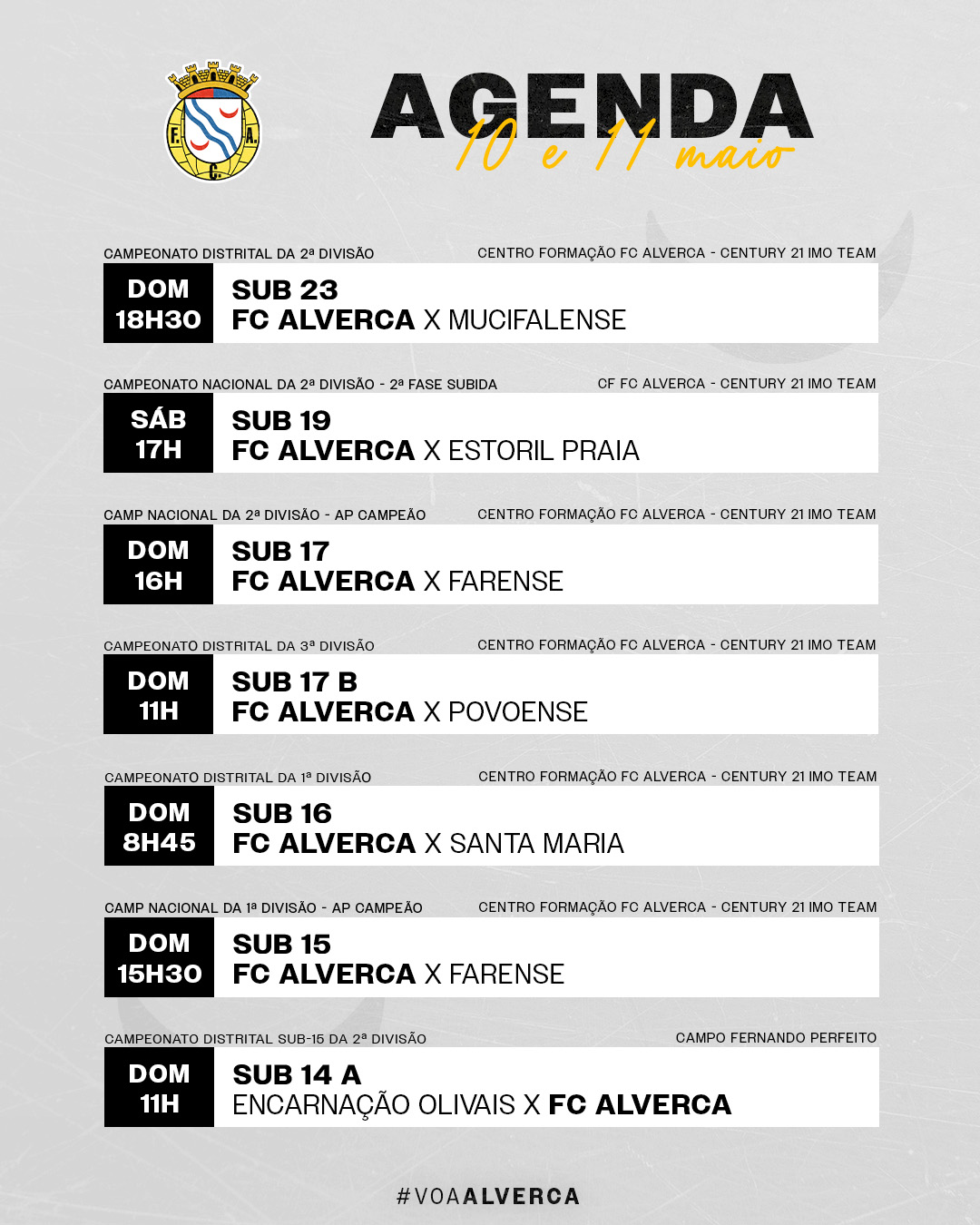 F. A. C.

AGENDA
10 e 11 maio

CAMPEONATO DISTRITAL DA 2ª DIVISÃO
CENTRO FORMAÇÃO FC ALVERCA - CENTURY 21 IMO TEAM
DOM
18H30
SUB 23
FC ALVERCA X MUCIFALENSE

CAMPEONATO NACIONAL DA 2ª DIVISÃO - 2ª FASE SUBIDA
CF FC ALVERCA - CENTURY 21 IMO TEAM
SÁB
17H
SUB 19
FC ALVERCA X ESTORIL PRAIA

CAMP NACIONAL DA 2ª DIVISÃO - AP CAMPEÃO
CENTRO FORMAÇÃO FC ALVERCA - CENTURY 21 IMO TEAM
DOM
16H
SUB 17
FC ALVERCA X FARENSE

CAMPEONATO DISTRITAL DA 3ª DIVISÃO
CENTRO FORMAÇÃO FC ALVERCA - CENTURY 21 IMO TEAM
DOM
11H
SUB 17 B
FC ALVERCA X POVOENSE

CAMPEONATO DISTRITAL DA 1ª DIVISÃO
CENTRO FORMAÇÃO FC ALVERCA - CENTURY 21 IMO TEAM
DOM
8H45
SUB 16
FC ALVERCA X SANTA MARIA

CAMP NACIONAL DA 1ª DIVISÃO - AP CAMPEÃO
CENTRO FORMAÇÃO FC ALVERCA - CENTURY 21 IMO TEAM
DOM
15H30
SUB 15
FC ALVERCA X FARENSE

CAMPEONATO DISTRITAL SUB-15 DA 2ª DIVISÃO
CAMPO FERNANDO PERFEITO
DOM
11H
SUB 14 A
ENCARNAÇÃO OLIVAIS X FC ALVERCA

#VOAALVERCA